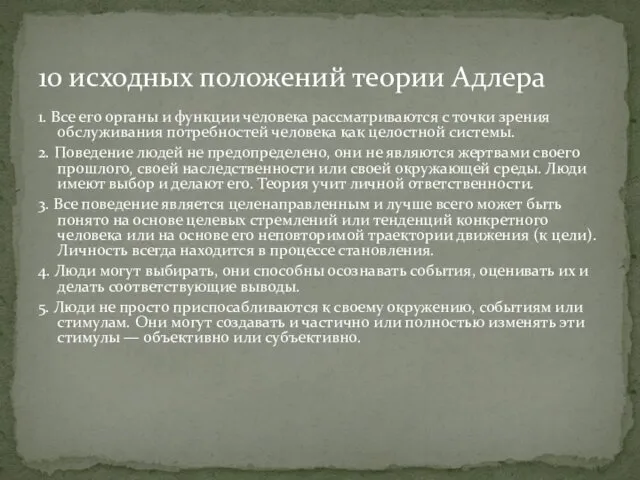 10 исходных положений теории Адлера

1. Все его органы и функции человека рассматриваются с точки зрения обслуживания потребностей человека как целостной системы.

2. Поведение людей не предопределено, они не являются жертвами своего прошлого, своей наследственности или своей окружающей среды. Люди имеют выбор и делают его. Теория учит личной ответственности.

3. Все поведение является целенаправленным и лучше всего может быть понято на основе целевых стремлений или тенденций конкретного человека или на основе его неповторимой траектории движения (к цели). Личность всегда находится в процессе становления.

4. Люди могут выбирать, они способны осознавать события, оценивать их и делать соответствующие выводы.

5. Люди не просто приспосабливаются к своему окружению, событиям или стимулам. Они могут создавать и частично или полностью изменять эти стимулы — объективно или субъективно.